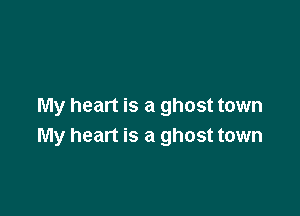 My heart is a ghost town
My heart is a ghost town